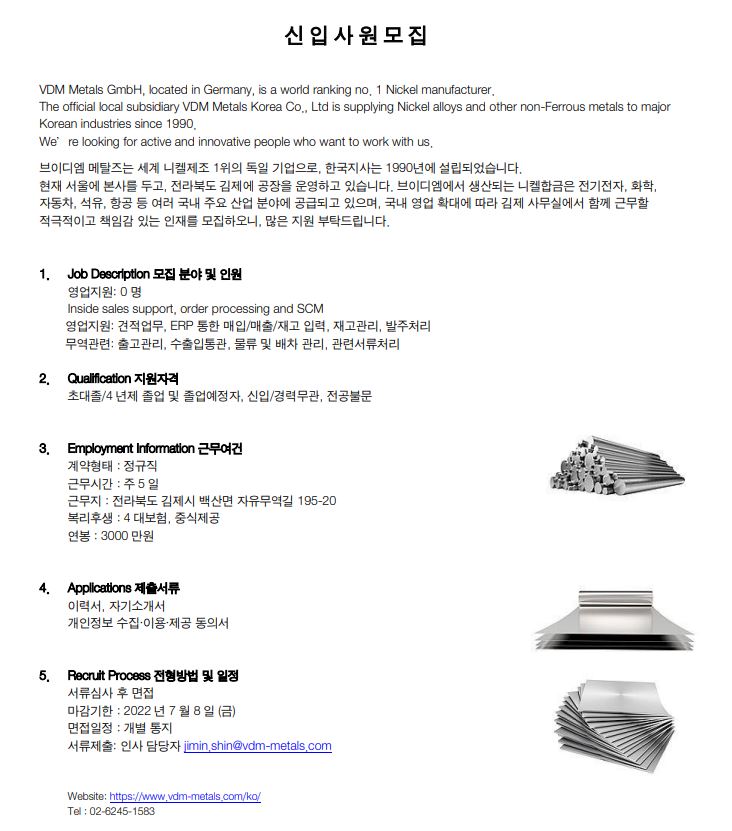 신입사원모집

VDM Metals GmbH, located in Germany, is a world ranking no. 1 Nickel manufacturer.
The official local subsidiary VDM Metals Korea Co., Ltd is supplying Nickel alloys and other non-Ferrous metals to major Korean industries since 1990.
We' re looking for active and innovative people who want to work with us.

브이디엠 메탈즈는 세계 니켈제조 1위의 독일 기업으로, 한국지사는 1990년에 설립되었습니다.
현재 서울에 본사를 두고, 전라북도 김제에 공장을 운영하고 있습니다. 브이디엠에서 생산되는 니켈합금은 전기전자, 화학, 자동차, 석유, 항공 등 여러 국내 주요 산업 분야에 공급되고 있으며, 국내 영업 확대에 따라 김제 사무실에서 함께 근무할 적극적이고 책임감 있는 인재를 모집하오니, 많은 지원 부탁드립니다.

1. Job Description 모집 분야 및 인원
영업지원: 0 명
Inside sales support, order processing and SCM
영업지원: 견적업무, ERP 통한 매입/매출/재고 입력, 재고관리, 발주처리
무역관련: 출고관리, 수출입통관, 물류 및 배차 관리, 관련서류처리

2. Qualification 지원자격
초대졸/4 년제 졸업 및 졸업예정자, 신입/경력무관, 전공불문

3. Employment Information 근무여건
계약형태 : 정규직
근무시간 : 주 5 일
근무지 : 전라북도 김제시 백산면 자유무역길 195-20
복리후생 : 4 대보험, 중식제공
연봉 : 3000 만원

4. Applications 제출서류
이력서, 자기소개서
개인정보 수집·이용·제공 동의서

5. Recruit Process 전형방법 및 일정
서류심사 후 면접
마감기한 : 2022 년 7 월 8 일 (금)
면접일정 : 개별 통지
서류제출: 인사 담당자 jimin.shin@vdm-metals.com

Website: https://www.vdm-metals.com/ko/
Tel : 02-6245-1583